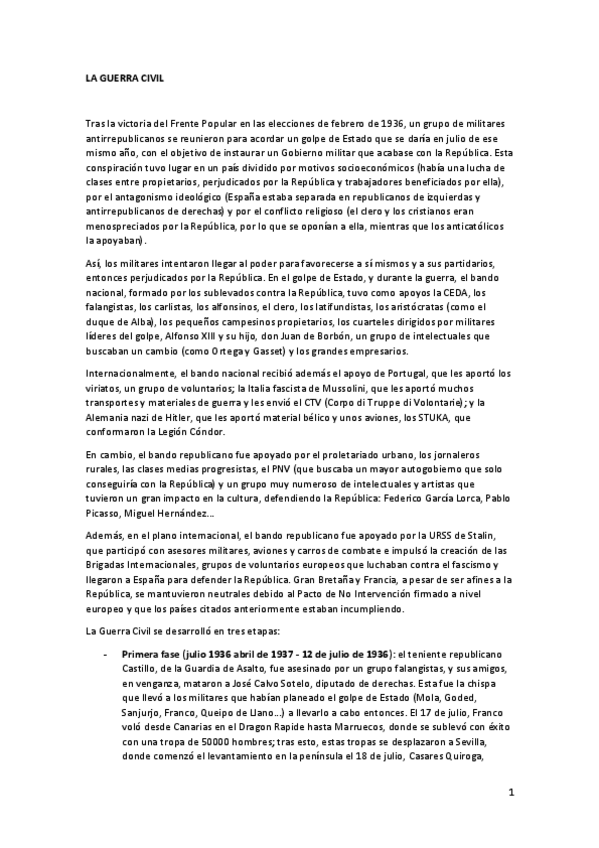 LA GUERRA CIVIL

Tras la victoria del Frente Popular en las elecciones de febrero de 1936, un grupo de militares antirrepublicanos se reunieron para acordar un golpe de Estado que se daría en julio de ese mismo año, con el objetivo de instaurar un Gobierno militar que acabase con la República. Esta conspiración tuvo lugar en un país dividido por motivos socioeconómicos (había una lucha de clases entre propietarios, perjudicados por la República y trabajadores beneficiados por ella), por el antagonismo ideológico (España estaba separada en republicanos de izquierdas y antirrepublicanos de derechas) y por el conflicto religioso (el clero y los cristianos eran menospreciados por la República, por lo que se oponían a ella, mientras que los anticatólicos la apoyaban).

Así, los militares intentaron llegar al poder para favorecerse a sí mismos y a sus partidarios, entonces perjudicados por la República. En el golpe de Estado, y durante la guerra, el bando nacional, formado por los sublevados contra la República, tuvo como apoyos la CEDA, los falangistas, los carlistas, los alfonsinos, el clero, los latifundistas, los aristócratas (como el duque de Alba), los pequeños campesinos propietarios, los cuarteles dirigidos por militares líderes del golpe, Alfonso XIII y su hijo, don Juan de Borbón, un grupo de intelectuales que buscaban un cambio (como Ortega y Gasset) y los grandes empresarios.

Internacionalmente, el bando nacional recibió además el apoyo de Portugal, que les aportó los viriatos, un grupo de voluntarios; la Italia fascista de Mussolini, que les aportó muchos transportes y materiales de guerra y les envió el CTV (Corpo di Truppe di Volontarie); y la Alemania nazi de Hitler, que les aportó material bélico y unos aviones, los STUKA, que conformaron la Legión Cóndor.

En cambio, el bando republicano fue apoyado por el proletariado urbano, los jornaleros rurales, las clases medias progresistas, el PNV (que buscaba un mayor autogobierno que solo conseguiría con la República) y un grupo muy numeroso de intelectuales y artistas que tuvieron un gran impacto en la cultura, defendiendo la República: Federico García Lorca, Pablo Picasso, Miguel Hernández...

Además, en el plano internacional, el bando republicano fue apoyado por la URSS de Stalin, que participó con asesores militares, aviones y carros de combate e impulsó la creación de las Brigadas Internacionales, grupos de voluntarios europeos que luchaban contra el fascismo y llegaron a España para defender la República. Gran Bretaña y Francia, a pesar de ser afines a la República, se mantuvieron neutrales debido al Pacto de No Intervención firmado a nivel europeo y que los países citados anteriormente estaban incumpliendo.

La Guerra Civil se desarrolló en tres etapas:

- **Primera fase (julio 1936 abril de 1937 - 12 de julio de 1936)**: el teniente republicano Castillo, de la Guardia de Asalto, fue asesinado por un grupo falangistas, y sus amigos, en venganza, mataron a José Calvo Sotelo, diputado de derechas. Esta fue la chispa que llevó a los militares que habían planeado el golpe de Estado (Mola, Goded, Sanjurjo, Franco, Queipo de Llano...) a llevarlo a cabo entonces. El 17 de julio, Franco voló desde Canarias en el Dragon Rapide hasta Marruecos, donde se sublevó con éxito con una tropa de 50000 hombres; tras esto, estas tropas se desplazaron a Sevilla, donde comenzó el levantamiento en la península el 18 de julio, Casares Quiroga,

1